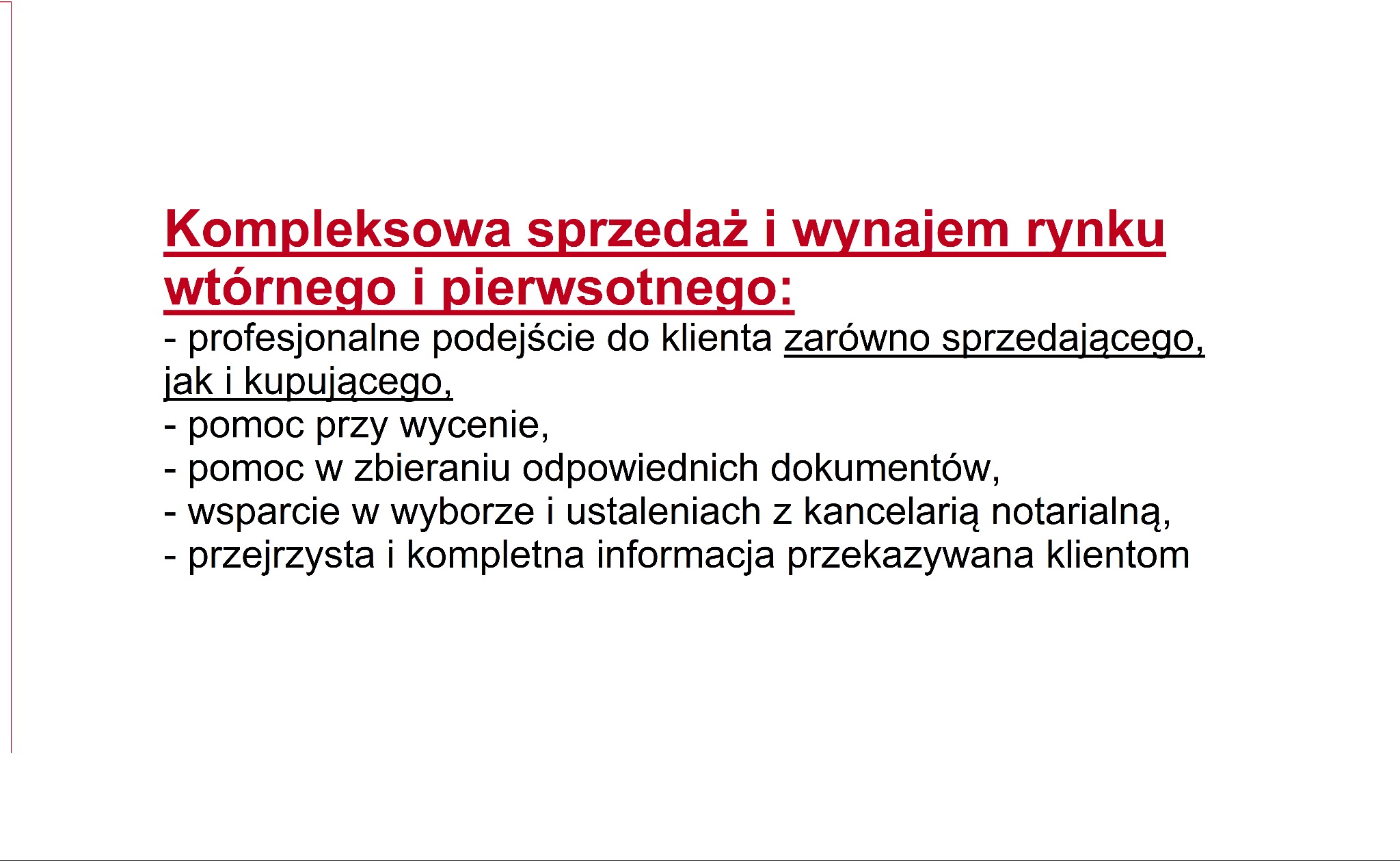 Kompleksowa sprzedaż i wynajem rynku wtórnego i pierwsotnego:
- profesjonalne podejście do klienta zarówno sprzedającego, jak i kupującego,
- pomoc przy wycenie,
- pomoc w zbieraniu odpowiednich dokumentów,
- wsparcie w wyborze i ustaleniach z kancelarią notarialną,
- przejrzysta i kompletna informacja przekazywana klientom